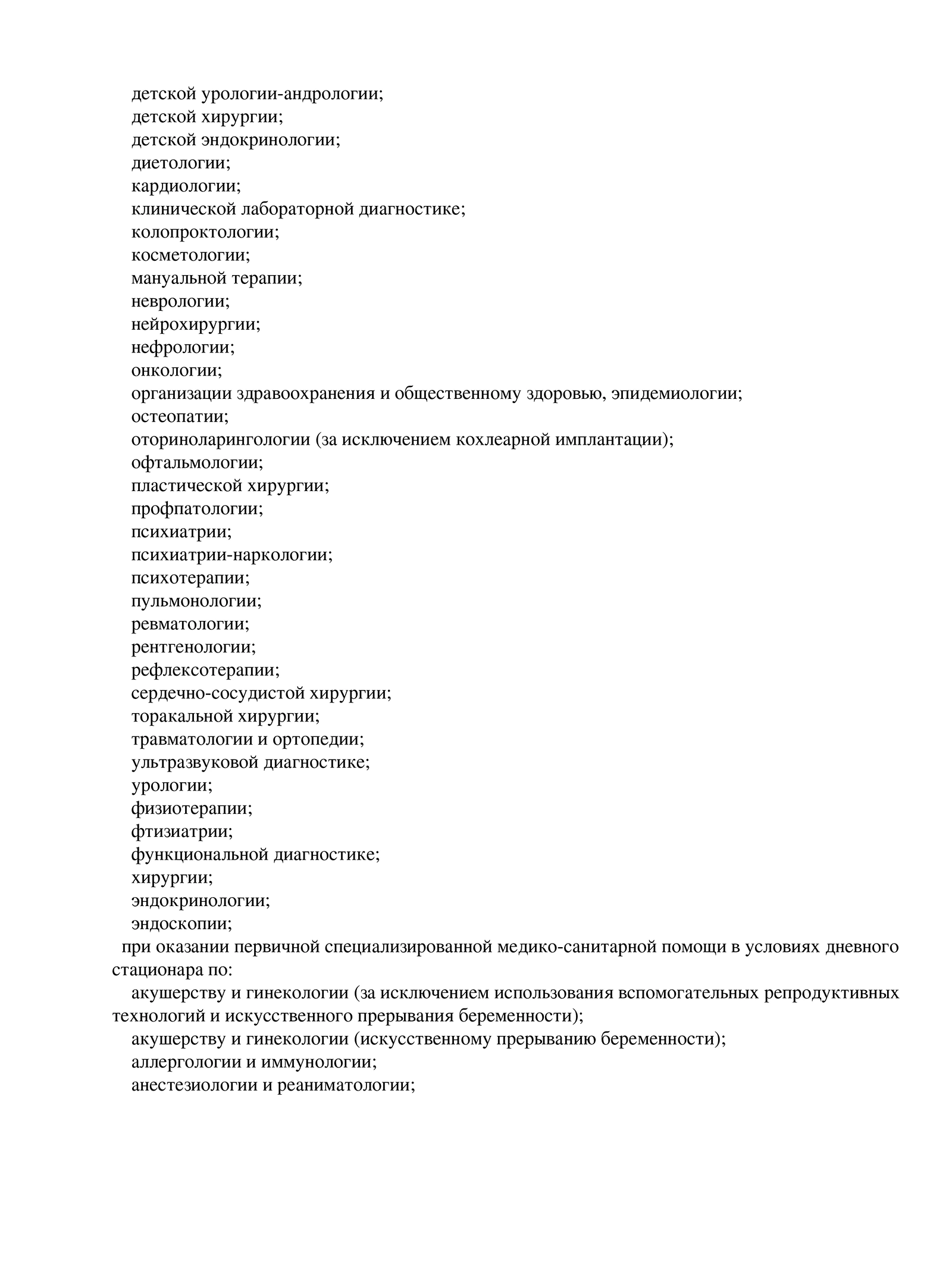 детской урологии-андрологии;
детской хирургии;
детской эндокринологии;
диетологии;
кардиологии;
клинической лабораторной диагностике;
колопроктологии;
косметологии;
мануальной терапии;
неврологии;
нейрохирургии;
нефрологии;
онкологии;
организации здравоохранения и общественному здоровью, эпидемиологии;
остеопатии;
оториноларингологии (за исключением кохлеарной имплантации);
офтальмологии;
пластической хирургии;
профпатологии;
психиатрии;
психиатрии-наркологии;
психотерапии;
пульмонологии;
ревматологии;
рентгенологии;
рефлексотерапии;
сердечно-сосудистой хирургии;
торакальной хирургии;
травматологии и ортопедии;
ультразвуковой диагностике;
урологии;
физиотерапии;
фтизиатрии;
функциональной диагностике;
хирургии;
эндокринологии;
эндоскопии;
при оказании первичной специализированной медико-санитарной помощи в условиях дневного стационара по:
акушерству и гинекологии (за исключением использования вспомогательных репродуктивных технологий и искусственного прерывания беременности);
акушерству и гинекологии (искусственному прерыванию беременности);
аллергологии и иммунологии;
анестезиологии и реаниматологии;